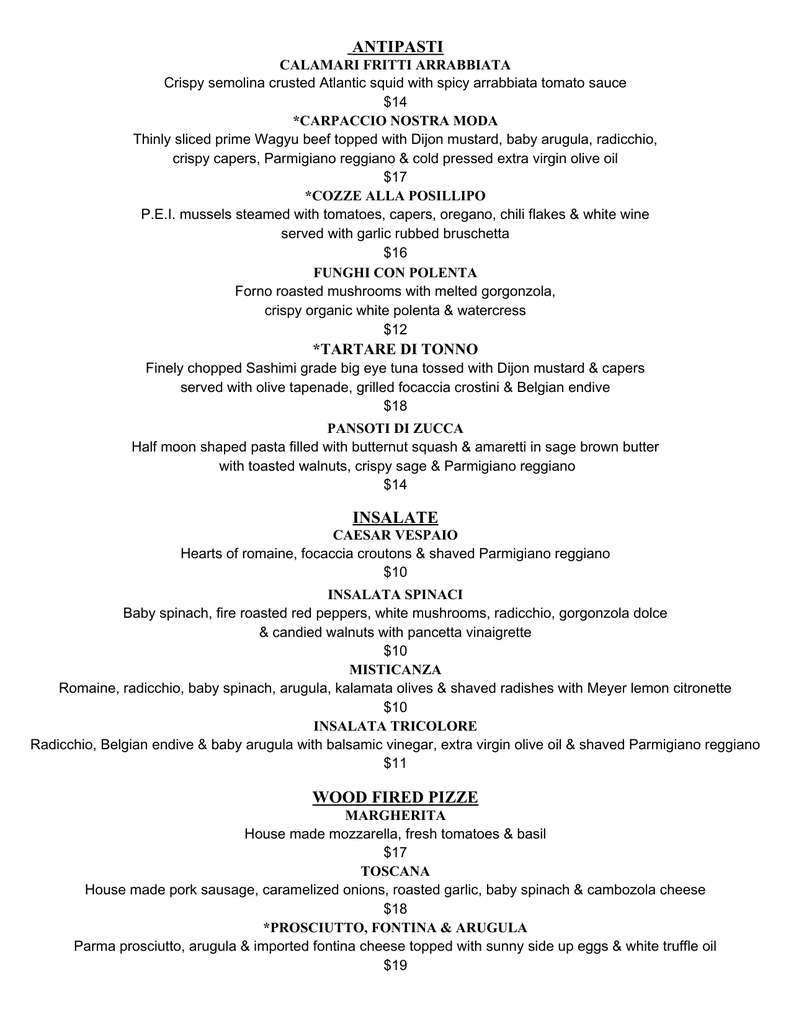 ANTIPASTI
CALAMARI FRITTI ARRABBIATA
Crispy semolina crusted Atlantic squid with spicy arrabbiata tomato sauce
$14

*CARPACCIO NOSTRA MODA
Thinly sliced prime Wagyu beef topped with Dijon mustard, baby arugula, radicchio, crispy capers, Parmigiano reggiano & cold pressed extra virgin olive oil
$17

*COZZE ALLA POSILLIPO
P.E.I. mussels steamed with tomatoes, capers, oregano, chili flakes & white wine served with garlic rubbed bruschetta
$16

FUNGHI CON POLENTA
Forno roasted mushrooms with melted gorgonzola, crispy organic white polenta & watercress
$12

*TARTARE DI TONNO
Finely chopped Sashimi grade big eye tuna tossed with Dijon mustard & capers served with olive tapenade, grilled focaccia crostini & Belgian endive
$18

PANSOTI DI ZUCCA
Half moon shaped pasta filled with butternut squash & amaretti in sage brown butter with toasted walnuts, crispy sage & Parmigiano reggiano
$14

INSALATE
CAESAR VESPAIO
Hearts of romaine, focaccia croutons & shaved Parmigiano reggiano
$10

INSALATA SPINACI
Baby spinach, fire roasted red peppers, white mushrooms, radicchio, gorgonzola dolce & candied walnuts with pancetta vinaigrette
$10

MISTICANZA
Romaine, radicchio, baby spinach, arugula, kalamata olives & shaved radishes with Meyer lemon citronette
$10

INSALATA TRICOLORE
Radicchio, Belgian endive & baby arugula with balsamic vinegar, extra virgin olive oil & shaved Parmigiano reggiano
$11

WOOD FIRED PIZZE
MARGHERITA
House made mozzarella, fresh tomatoes & basil
$17

TOSCANA
House made pork sausage, caramelized onions, roasted garlic, baby spinach & cambozola cheese
$18

*PROSCIUTTO, FONTINA & ARUGULA
Parma prosciutto, arugula & imported fontina cheese topped with sunny side up eggs & white truffle oil
$19